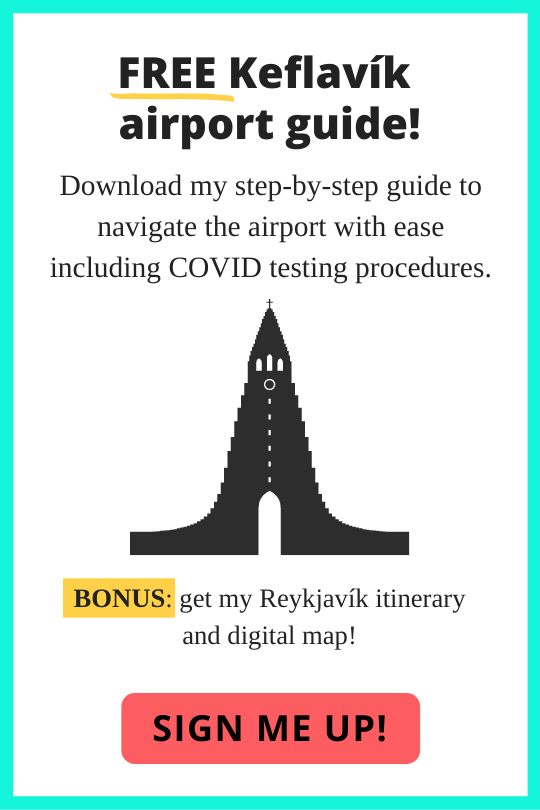 FREE Keflavík airport guide!

Download my step-by-step guide to navigate the airport with ease including COVID testing procedures.

BONUS: get my Reykjavík itinerary and digital map!

SIGN ME UP!